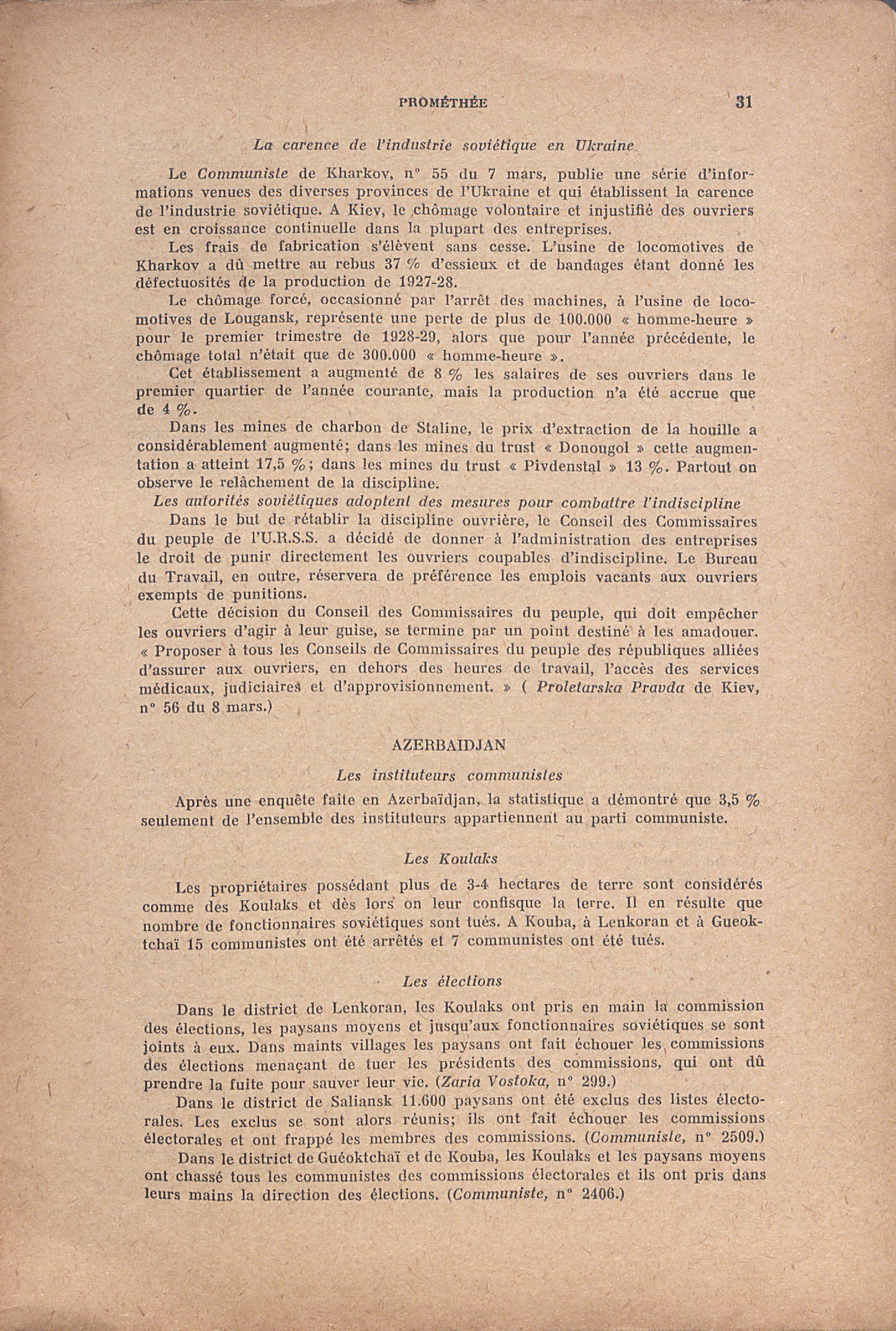 PROMÉTHÉE 31

La carence de l'industrie soviétique en Ukraine

Le Communiste de Kharkov, n° 55 du 7 mars, publie une série d'informations venues des diverses provinces de l'Ukraine et qui établissent la carence de l'industrie soviétique. A Kiev, le chômage volontaire et injustifié des ouvriers est en croissance continuelle dans la plupart des entreprises.

Les frais de fabrication s'élèvent sans cesse. L'usine de locomotives de Kharkov a dû mettre au rebus 37 % d'essieux et de bandages étant donné les défectuosités de la production de 1927-28.

Le chômage forcé, occasionné par l'arrêt des machines, à l'usine de locomotives de Lougansk, représente une perte de plus de 100.000 « homme-heure » pour le premier trimestre de 1928-29, alors que pour l'année précédente, le chômage total n'était que de 300.000 « homme-heure ».

Cet établissement a augmenté de 8 % les salaires de ses ouvriers dans le premier quartier de l'année courante, mais la production n'a été accrue que de 4 %.

Dans les mines de charbon de Staline, le prix d'extraction de la houille a considérablement augmenté; dans les mines du trust « Donougol » cette augmentation a atteint 17,5 %; dans les mines du trust « Pivdenstal » 13 %. Partout on observe le relâchement de la discipline.

Les autorités soviétiques adoptent des mesures pour combattre l'indiscipline

Dans le but de rétablir la discipline ouvrière, le Conseil des Commissaires du peuple de l'U.R.S.S. a décidé de donner à l'administration des entreprises le droit de punir directement les ouvriers coupables d'indiscipline. Le Bureau du Travail, en outre, réservera de préférence les emplois vacants aux ouvriers exempts de punitions.

Cette décision du Conseil des Commissaires du peuple, qui doit empêcher les ouvriers d'agir à leur guise, se termine par un point destiné à les amadouer. « Proposer à tous les Conseils de Commissaires du peuple des républiques alliées d'assurer aux ouvriers, en dehors des heures de travail, l'accès des services médicaux, judiciaires et d'approvisionnement. » ( Proletarska Pravda de Kiev, n° 56 du 8 mars.)

AZERBAIDJAN

Les instituteurs communistes

Après une enquête faite en Azerbaïdjan, la statistique a démontré que 3,5 % seulement de l'ensemble des instituteurs appartiennent au parti communiste.

Les Koulaks

Les propriétaires possédant plus de 3-4 hectares de terre sont considérés comme des Koulaks et dès lors on leur confisque la terre. Il en résulte que nombre de fonctionnaires soviétiques sont tués. A Kouba, à Lenkoran et à Gueoktchaï 15 communistes ont été arrêtés et 7 communistes ont été tués.

Les élections

Dans le district de Lenkoran, les Koulaks ont pris en main la commission des élections, les paysans moyens et jusqu'aux fonctionnaires soviétiques se sont joints à eux. Dans maints villages les paysans ont fait échouer les commissions des élections menaçant de tuer les présidents des commissions, qui ont dû prendre la fuite pour sauver leur vie. (Zaria Vostoka, n° 299.)

Dans le district de Saliansk 11.600 paysans ont été exclus des listes électorales. Les exclus se sont alors réunis; ils ont fait échouer les commissions électorales et ont frappé les membres des commissions. (Communiste, n° 2509.)

Dans le district de Guéoktchaï et de Kouba, les Koulaks et les paysans moyens ont chassé tous les communistes des commissions électorales et ils ont pris dans leurs mains la direction des élections. (Communiste, n° 2406.)